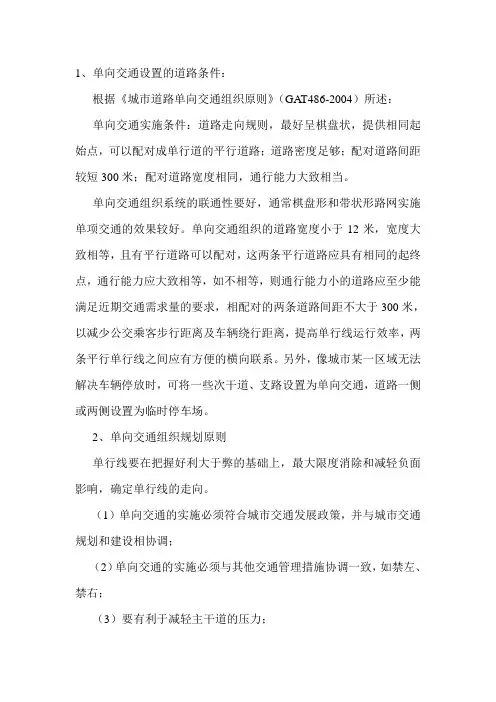 1、单向交通设置的道路条件：

根据《城市道路单向交通组织原则》（GAT486-2004）所述：

单向交通实施条件：道路走向规则，最好呈棋盘状，提供相同起始点，可以配对成单行道的平行道路；道路密度足够；配对道路间距较短 300 米；配对道路宽度相同，通行能力大致相当。

单向交通组织系统的联通性要好，通常棋盘形和带状形路网实施单项交通的效果较好。单向交通组织的道路宽度小于 12 米，宽度大致相等，且有平行道路可以配对，这两条平行道路应具有相同的起终点，通行能力应大致相等，如不相等，则通行能力小的道路应至少能满足近期交通需求量的要求，相配对的两条道路间距不大于 300 米，以减少公交乘客步行距离及车辆绕行距离，提高单行线运行效率，两条平行单行线之间应有方便的横向联系。另外，像城市某一区域无法解决车辆停放时，可将一些次干道、支路设置为单向交通，道路一侧或两侧设置为临时停车场。

2、单向交通组织规划原则

单行线要在把握好利大于弊的基础上，最大限度消除和减轻负面影响，确定单行线的走向。

（1）单向交通的实施必须符合城市交通发展政策，并与城市交通规划和建设相协调；

（2）单向交通的实施必须与其他交通管理措施协调一致，如禁左、禁右；

（3）要有利于减轻主干道的压力；